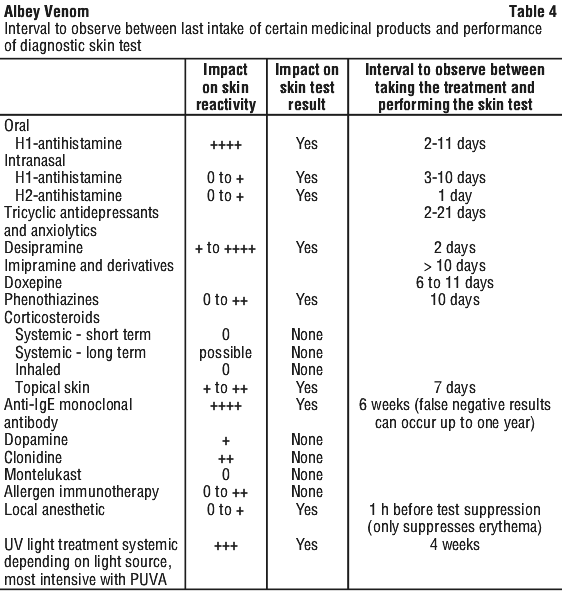 Albey Venom

Table 4

Interval to observe between last intake of certain medicinal products and performance of diagnostic skin test

| | Impact on skin reactivity | Impact on skin test result | Interval to observe between taking the treatment and performing the skin test |
|---|---|---|---|
| Oral | | | |
| H1-antihistamine | ++++ | Yes | 2-11 days |
| Intranasal | | | |
| H1-antihistamine | 0 to + | Yes | 3-10 days |
| H2-antihistamine | 0 to + | Yes | 1 day |
| Tricyclic antidepressants and anxiolytics | | | 2-21 days |
| Desipramine | + to ++++ | Yes | 2 days |
| Imipramine and derivatives | | | > 10 days |
| Doxepine | | | 6 to 11 days |
| Phenothiazines | 0 to ++ | Yes | 10 days |
| Corticosteroids | | | |
| Systemic - short term | 0 | None | |
| Systemic - long term | possible | None | |
| Inhaled | 0 | None | |
| Topical skin | + to ++ | Yes | 7 days |
| Anti-IgE monoclonal antibody | ++++ | Yes | 6 weeks (false negative results can occur up to one year) |
| Dopamine | + | None | |
| Clonidine | ++ | None | |
| Montelukast | 0 | None | |
| Allergen immunotherapy | 0 to ++ | None | |
| Local anesthetic | 0 to + | Yes | 1 h before test suppression (only suppresses erythema) |
| UV light treatment systemic depending on light source, most intensive with PUVA | +++ | Yes | 4 weeks |